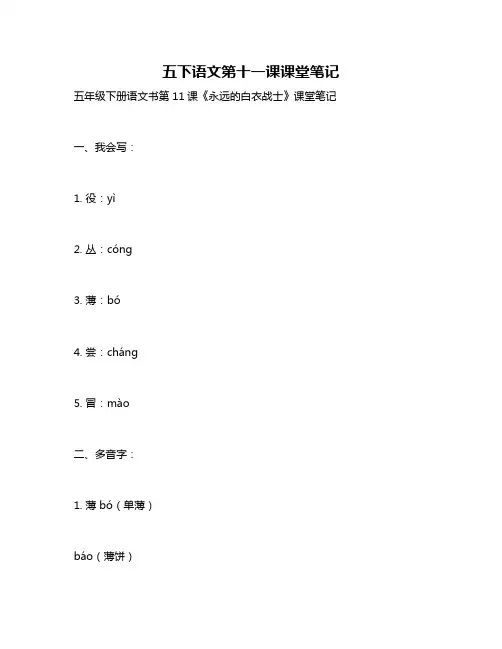 五下语文第十一课课堂笔记

五年级下册语文书第 11 课《永远的白衣战士》课堂笔记

一、我会写：

1. 役：yì

2. 丛：cóng

3. 薄：bó

4. 尝：cháng

5. 冒：mào

二、多音字：

1. 薄 bó（单薄）

báo（薄饼）